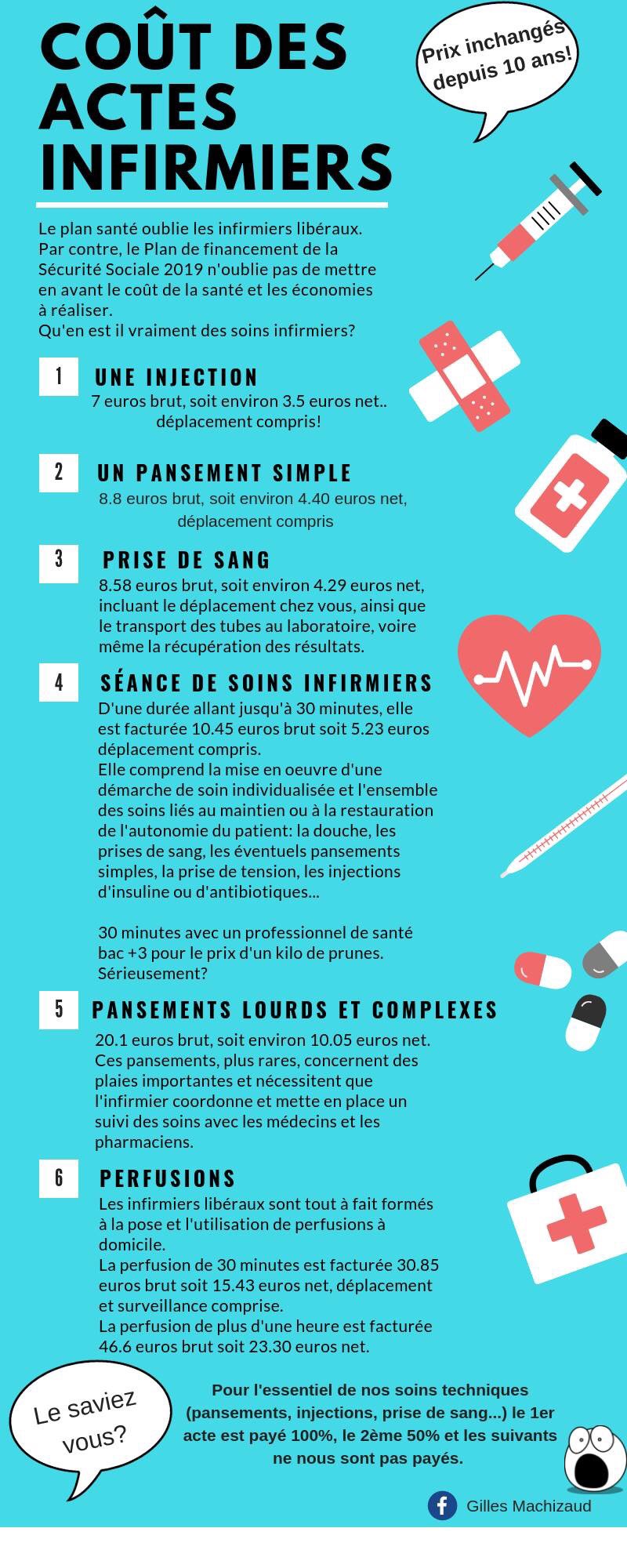 COÛT DES ACTES INFIRMIERS

Prix inchangés depuis 10 ans!

Le plan santé oublie les infirmiers libéraux. Par contre, le Plan de financement de la Sécurité Sociale 2019 n'oublie pas de mettre en avant le coût de la santé et les économies à réaliser.
Qu'en est il vraiment des soins infirmiers?

1 UNE INJECTION
7 euros brut, soit environ 3.5 euros net.. déplacement compris!

2 UN PANSEMENT SIMPLE
8.8 euros brut, soit environ 4.40 euros net, déplacement compris

3 PRISE DE SANG
8.58 euros brut, soit environ 4.29 euros net, incluant le déplacement chez vous, ainsi que le transport des tubes au laboratoire, voire même la récupération des résultats.

4 SÉANCE DE SOINS INFIRMIERS
D'une durée allant jusqu'à 30 minutes, elle est facturée 10.45 euros brut soit 5.23 euros déplacement compris.
Elle comprend la mise en oeuvre d'une démarche de soin individualisée et l'ensemble des soins liés au maintien ou à la restauration de l'autonomie du patient: la douche, les prises de sang, les éventuels pansements simples, la prise de tension, les injections d'insuline ou d'antibiotiques...

30 minutes avec un professionnel de santé bac +3 pour le prix d'un kilo de prunes. Sérieusement?

5 PANSEMENTS LOURDS ET COMPLEXES
20.1 euros brut, soit environ 10.05 euros net. Ces pansements, plus rares, concernent des plaies importantes et nécessitent que l'infirmier coordonne et mette en place un suivi des soins avec les médecins et les pharmaciens.

6 PERFUSIONS
Les infirmiers libéraux sont tout à fait formés à la pose et l'utilisation de perfusions à domicile.
La perfusion de 30 minutes est facturée 30.85 euros brut soit 15.43 euros net, déplacement et surveillance comprise.
La perfusion de plus d'une heure est facturée 46.6 euros brut soit 23.30 euros net.

Le saviez vous?

Pour l'essentiel de nos soins techniques (pansements, injections, prise de sang...) le 1er acte est payé 100%, le 2ème 50% et les suivants ne nous sont pas payés.

Gilles Machizaud